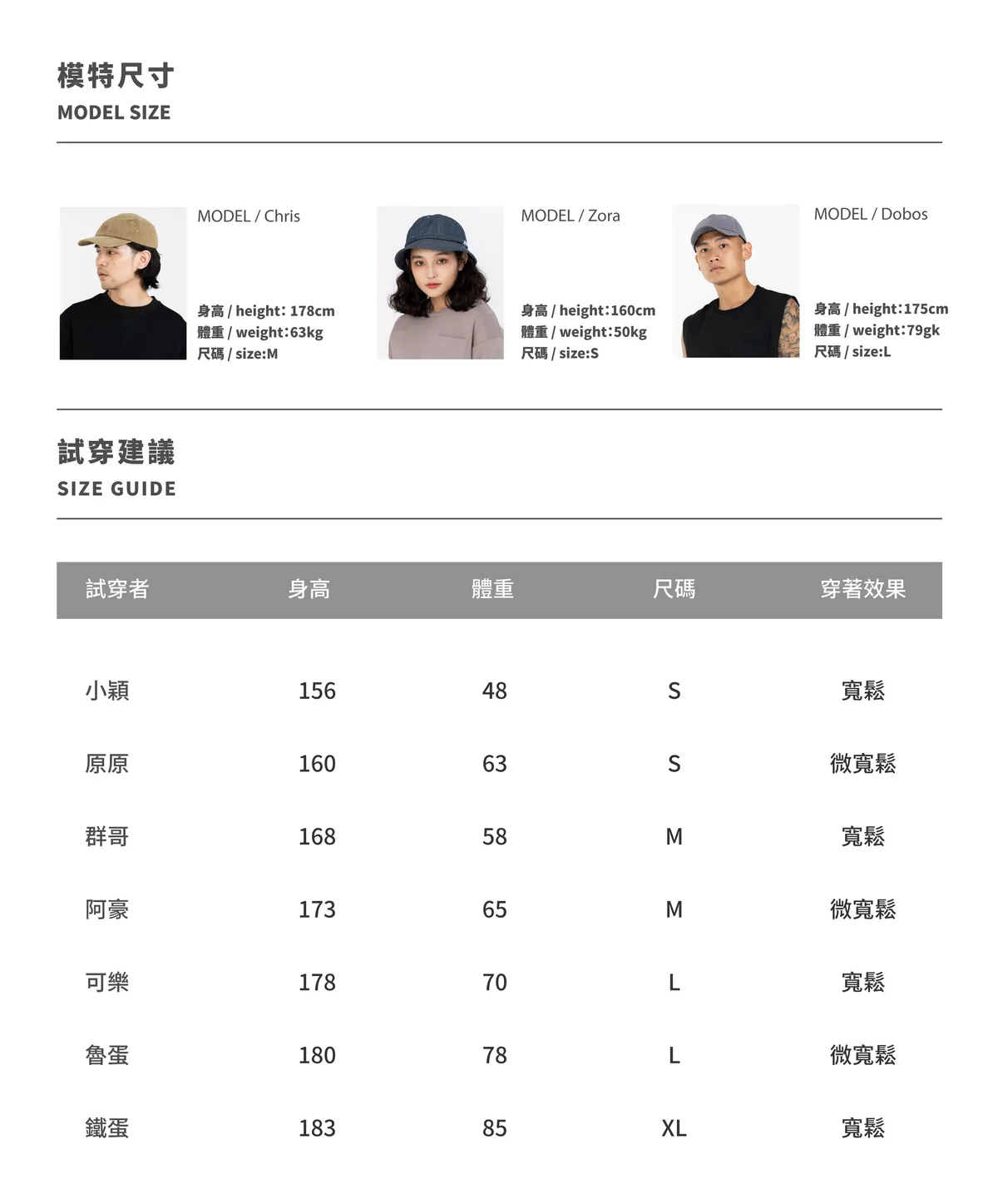 模特尺寸
MODEL SIZE

MODEL / Chris

身高 / height: 178cm
體重 / weight:63kg
尺碼 / size:M

MODEL / Zora

身高 / height:160cm
體重 / weight:50kg
尺碼 / size:S

MODEL / Dobos

身高 / height:175cm
體重 / weight:79gk
尺碼 / size:L

試穿建議
SIZE GUIDE

| 試穿者 | 身高 | 體重 | 尺碼 | 穿著效果 |
|---|---|---|---|---|
| 小穎 | 156 | 48 | S | 寬鬆 |
| 原原 | 160 | 63 | S | 微寬鬆 |
| 群哥 | 168 | 58 | M | 寬鬆 |
| 阿豪 | 173 | 65 | M | 微寬鬆 |
| 可樂 | 178 | 70 | L | 寬鬆 |
| 魯蛋 | 180 | 78 | L | 微寬鬆 |
| 鐵蛋 | 183 | 85 | XL | 寬鬆 |